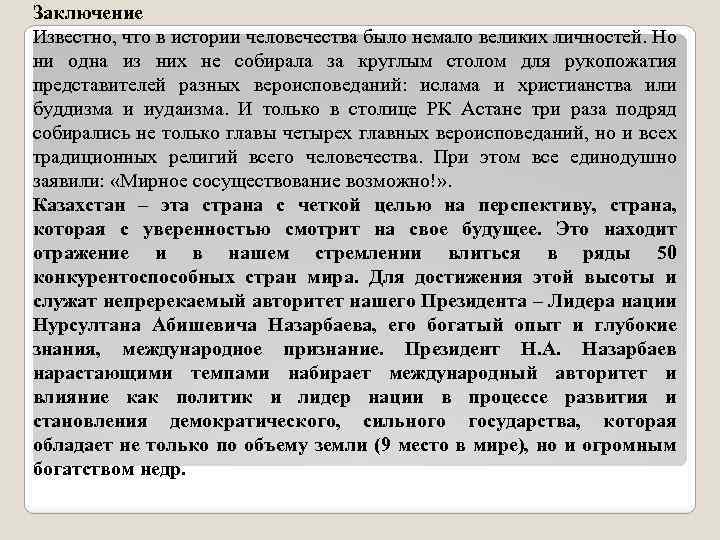 Заключение

Известно, что в истории человечества было немало великих личностей. Но ни одна из них не собирала за круглым столом для рукопожатия представителей разных вероисповеданий: ислама и христианства или буддизма и иудаизма. И только в столице РК Астане три раза подряд собирались не только главы четырех главных вероисповеданий, но и всех традиционных религий всего человечества. При этом все единодушно заявили: «Мирное сосуществование возможно!».

Казахстан – эта страна с четкой целью на перспективу, страна, которая с уверенностью смотрит на свое будущее. Это находит отражение и в нашем стремлении влиться в ряды 50 конкурентоспособных стран мира. Для достижения этой высоты и служат непререкаемый авторитет нашего Президента – Лидера нации Нурсултана Абишевича Назарбаева, его богатый опыт и глубокие знания, международное признание. Президент Н.А. Назарбаев нарастающими темпами набирает международный авторитет и влияние как политик и лидер нации в процессе развития и становления демократического, сильного государства, которая обладает не только по объему земли (9 место в мире), но и огромным богатством недр.